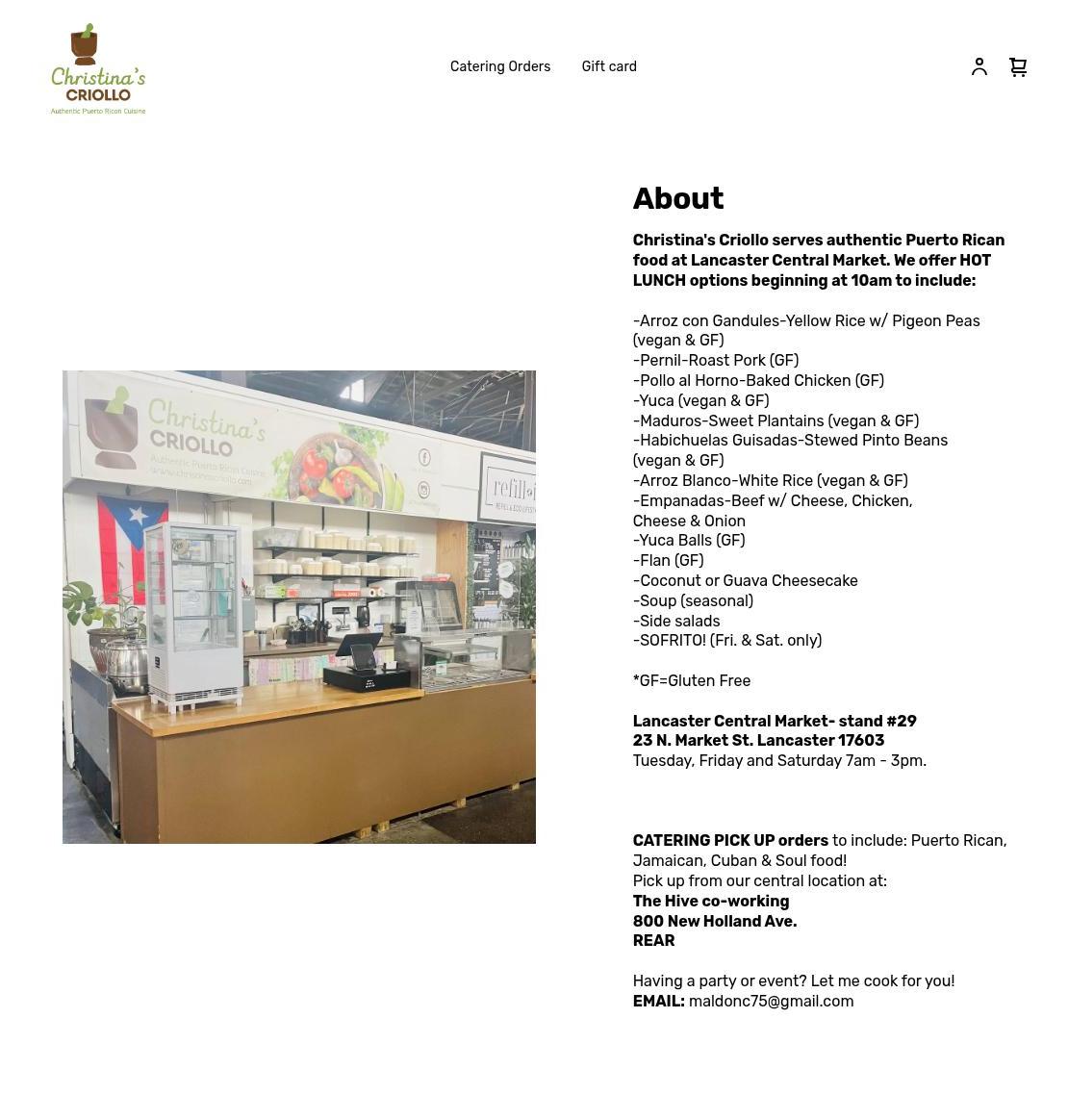 Christina's CRIOLLO
Authentic Puerto Rican Cuisine

Catering Orders Gift card

Christina's CRIOLLO
Authentic Puerto Rican Cuisine
www.christinascriollo.com

refill

About

Christina's Criollo serves authentic Puerto Rican food at Lancaster Central Market. We offer HOT LUNCH options beginning at 10am to include:

-Arroz con Gandules-Yellow Rice w/ Pigeon Peas (vegan & GF)
-Pernil-Roast Pork (GF)
-Pollo al Horno-Baked Chicken (GF)
-Yuca (vegan & GF)
-Maduros-Sweet Plantains (vegan & GF)
-Habichuelas Guisadas-Stewed Pinto Beans (vegan & GF)
-Arroz Blanco-White Rice (vegan & GF)
-Empanadas-Beef w/ Cheese, Chicken, Cheese & Onion
-Yuca Balls (GF)
-Flan (GF)
-Coconut or Guava Cheesecake
-Soup (seasonal)
-Side salads
-SOFRITO! (Fri. & Sat. only)

*GF=Gluten Free

Lancaster Central Market- stand #29
23 N. Market St. Lancaster 17603
Tuesday, Friday and Saturday 7am - 3pm.

CATERING PICK UP orders to include: Puerto Rican, Jamaican, Cuban & Soul food!
Pick up from our central location at:
The Hive co-working
800 New Holland Ave.
REAR

Having a party or event? Let me cook for you!
EMAIL: maldonc75@gmail.com